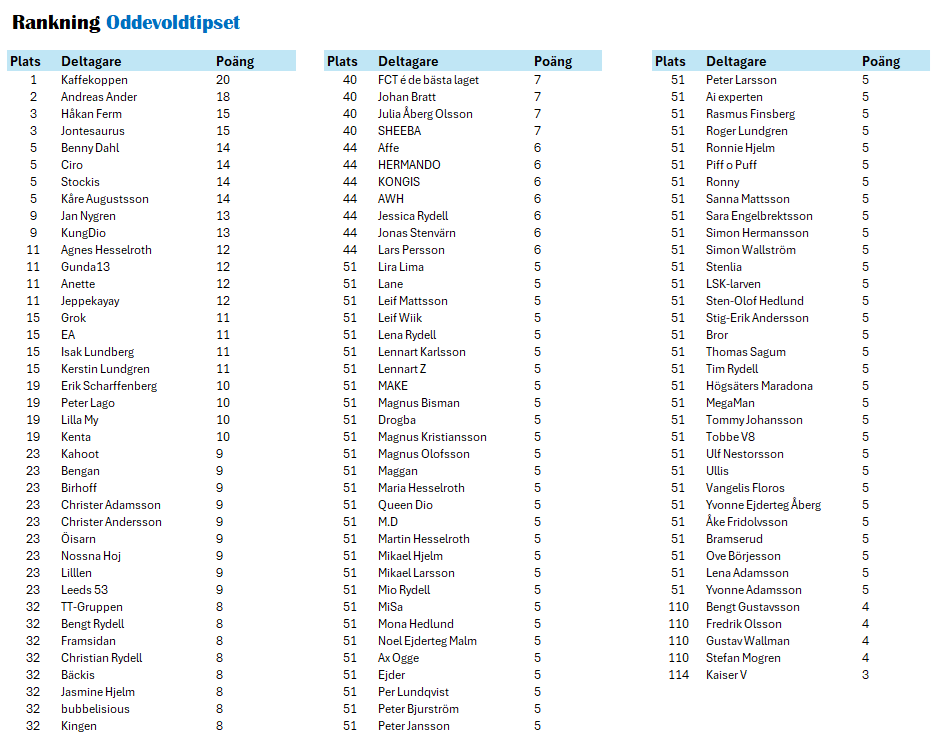 Rankning Oddevoldtipset

| Plats | Deltagare | Poäng |
|---|---|---|
| 1 | Kaffekoppen | 20 |
| 2 | Andreas Ander | 18 |
| 3 | Håkan Ferm | 15 |
| 3 | Jontesaurus | 15 |
| 5 | Benny Dahl | 14 |
| 5 | Ciro | 14 |
| 5 | Stockis | 14 |
| 5 | Kåre Augustsson | 14 |
| 9 | Jan Nygren | 13 |
| 9 | KungDio | 13 |
| 11 | Agnes Hesselroth | 12 |
| 11 | Gunda13 | 12 |
| 11 | Anette | 12 |
| 11 | Jeppekayay | 12 |
| 15 | Grok | 11 |
| 15 | EA | 11 |
| 15 | Isak Lundberg | 11 |
| 15 | Kerstin Lundgren | 11 |
| 19 | Erik Scharffenberg | 10 |
| 19 | Peter Lago | 10 |
| 19 | Lilla My | 10 |
| 19 | Kenta | 10 |
| 23 | Kahoot | 9 |
| 23 | Bengan | 9 |
| 23 | Birhoff | 9 |
| 23 | Christer Adamsson | 9 |
| 23 | Christer Andersson | 9 |
| 23 | Öisarn | 9 |
| 23 | Nossna Hoj | 9 |
| 23 | Lilllen | 9 |
| 23 | Leeds 53 | 9 |
| 32 | TT-Gruppen | 8 |
| 32 | Bengt Rydell | 8 |
| 32 | Framsidan | 8 |
| 32 | Christian Rydell | 8 |
| 32 | Bäckis | 8 |
| 32 | Jasmine Hjelm | 8 |
| 32 | bubbelisious | 8 |
| 32 | Kingen | 8 |

| Plats | Deltagare | Poäng |
|---|---|---|
| 40 | FCT é de bästa laget | 7 |
| 40 | Johan Bratt | 7 |
| 40 | Julia Åberg Olsson | 7 |
| 40 | SHEEBA | 7 |
| 44 | Affe | 6 |
| 44 | HERMANDO | 6 |
| 44 | KONGIS | 6 |
| 44 | AWH | 6 |
| 44 | Jessica Rydell | 6 |
| 44 | Jonas Stenvärn | 6 |
| 44 | Lars Persson | 6 |
| 51 | Lira Lima | 5 |
| 51 | Lane | 5 |
| 51 | Leif Mattsson | 5 |
| 51 | Leif Wiik | 5 |
| 51 | Lena Rydell | 5 |
| 51 | Lennart Karlsson | 5 |
| 51 | Lennart Z | 5 |
| 51 | MAKE | 5 |
| 51 | Magnus Bisman | 5 |
| 51 | Drogba | 5 |
| 51 | Magnus Kristiansson | 5 |
| 51 | Magnus Olofsson | 5 |
| 51 | Maggan | 5 |
| 51 | Maria Hesselroth | 5 |
| 51 | Queen Dio | 5 |
| 51 | M.D | 5 |
| 51 | Martin Hesselroth | 5 |
| 51 | Mikael Hjelm | 5 |
| 51 | Mikael Larsson | 5 |
| 51 | Mio Rydell | 5 |
| 51 | MiSa | 5 |
| 51 | Mona Hedlund | 5 |
| 51 | Noel Ejderteg Malm | 5 |
| 51 | Ax Ogge | 5 |
| 51 | Ejder | 5 |
| 51 | Per Lundqvist | 5 |
| 51 | Peter Bjurström | 5 |
| 51 | Peter Jansson | 5 |

| Plats | Deltagare | Poäng |
|---|---|---|
| 51 | Peter Larsson | 5 |
| 51 | Ai experten | 5 |
| 51 | Rasmus Finsberg | 5 |
| 51 | Roger Lundgren | 5 |
| 51 | Ronnie Hjelm | 5 |
| 51 | Piff o Puff | 5 |
| 51 | Ronny | 5 |
| 51 | Sanna Mattsson | 5 |
| 51 | Sara Engelbrektsson | 5 |
| 51 | Simon Hermansson | 5 |
| 51 | Simon Wallström | 5 |
| 51 | Stenlia | 5 |
| 51 | LSK-larven | 5 |
| 51 | Sten-Olof Hedlund | 5 |
| 51 | Stig-Erik Andersson | 5 |
| 51 | Bror | 5 |
| 51 | Thomas Sagum | 5 |
| 51 | Tim Rydell | 5 |
| 51 | Högsäters Maradona | 5 |
| 51 | MegaMan | 5 |
| 51 | Tommy Johansson | 5 |
| 51 | Tobbe V8 | 5 |
| 51 | Ulf Nestorsson | 5 |
| 51 | Ullis | 5 |
| 51 | Vangelis Floros | 5 |
| 51 | Yvonne Ejderteg Åberg | 5 |
| 51 | Åke Fridolvsson | 5 |
| 51 | Bramserud | 5 |
| 51 | Ove Börjesson | 5 |
| 51 | Lena Adamsson | 5 |
| 51 | Yvonne Adamsson | 5 |
| 110 | Bengt Gustavsson | 4 |
| 110 | Fredrik Olsson | 4 |
| 110 | Gustav Wallman | 4 |
| 110 | Stefan Mogren | 4 |
| 114 | Kaiser V | 3 |